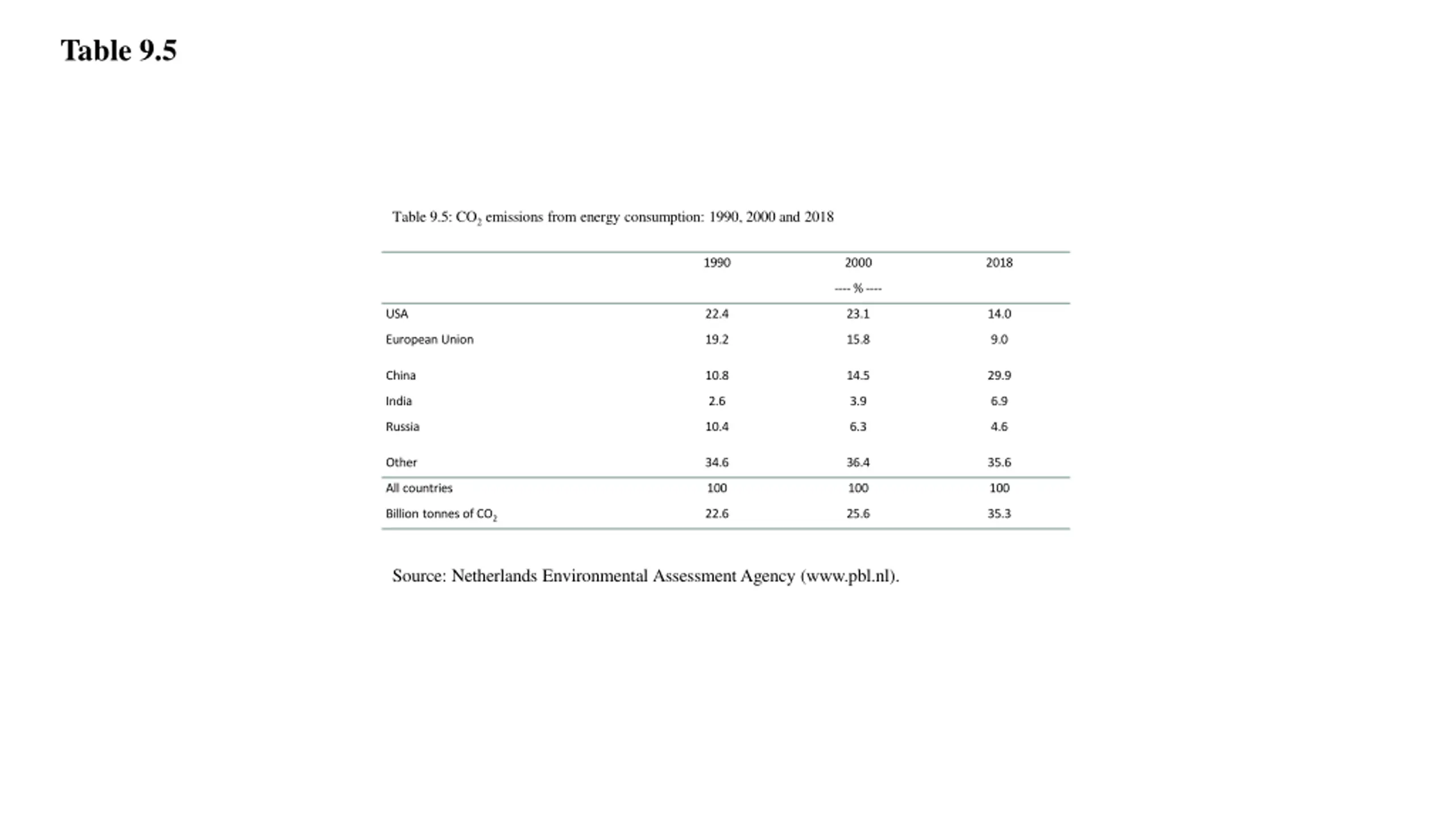 Table 9.5

Table 9.5: $CO_2$ emissions from energy consumption: 1990, 2000 and 2018

| | 1990 | 2000 | 2018 |
|---|---|---|---|
| | | ---- % ---- | |
| USA | 22.4 | 23.1 | 14.0 |
| European Union | 19.2 | 15.8 | 9.0 |
| China | 10.8 | 14.5 | 29.9 |
| India | 2.6 | 3.9 | 6.9 |
| Russia | 10.4 | 6.3 | 4.6 |
| Other | 34.6 | 36.4 | 35.6 |
| All countries | 100 | 100 | 100 |
| Billion tonnes of $CO_2$ | 22.6 | 25.6 | 35.3 |

Source: Netherlands Environmental Assessment Agency (www.pbl.nl).